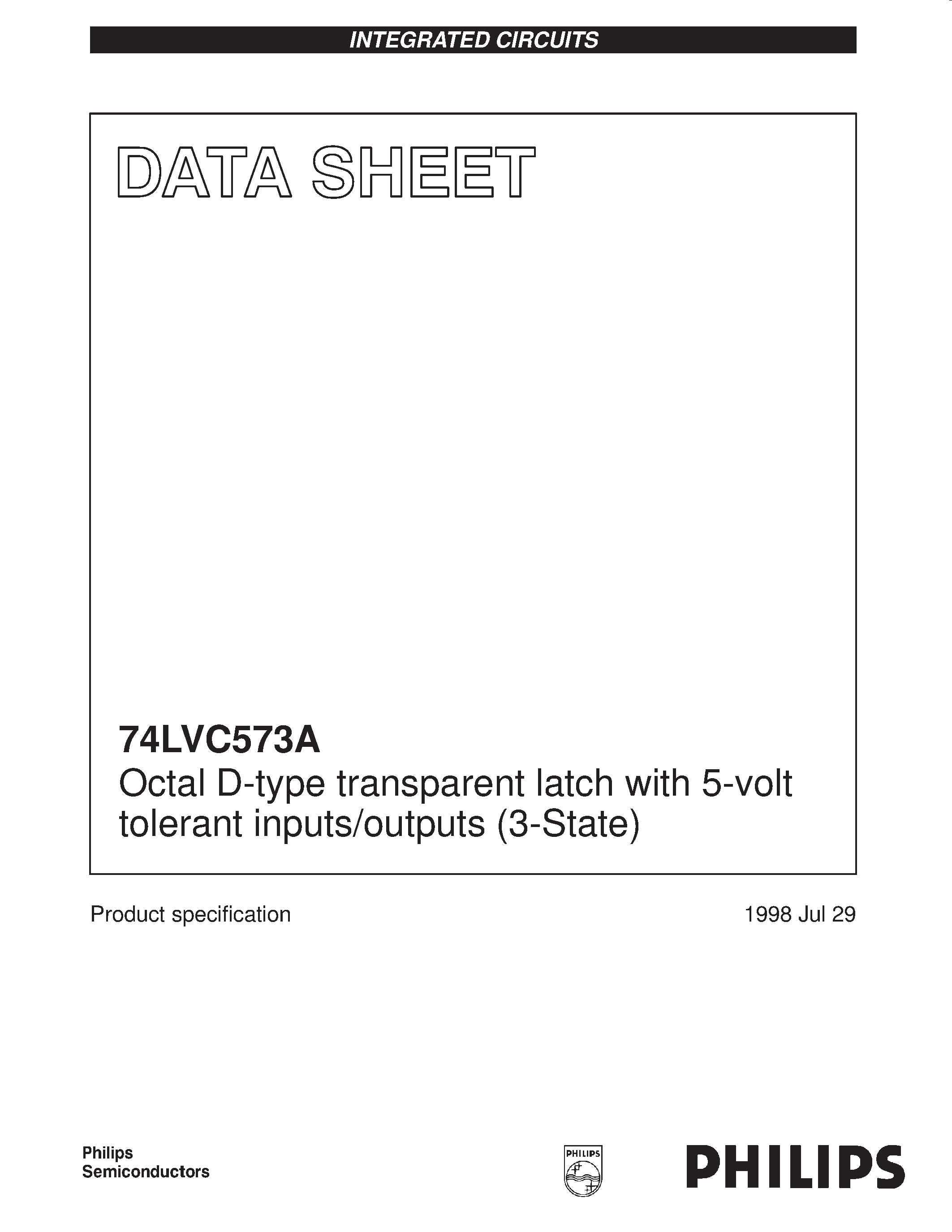 INTEGRATED CIRCUITS

DATA SHEET

74LVC573A
Octal D-type transparent latch with 5-volt tolerant inputs/outputs (3-State)

Product specification

1998 Jul 29

Philips
Semiconductors

PHILIPS

PHILIPS